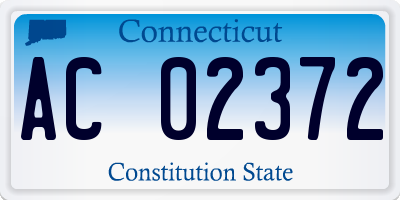 Connecticut

AC 02372

Constitution State